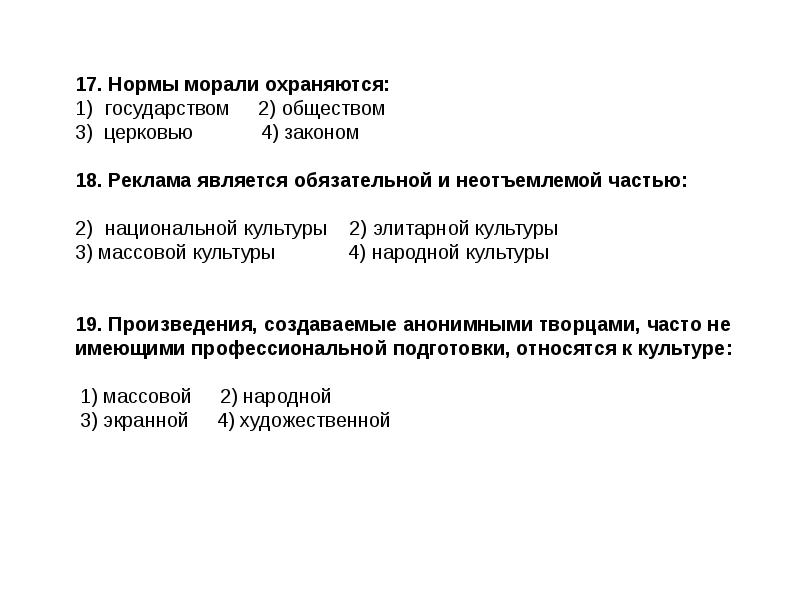 17. Нормы морали охраняются:
1) государством 2) обществом
3) церковью 4) законом

18. Реклама является обязательной и неотъемлемой частью:

2) национальной культуры 2) элитарной культуры
3) массовой культуры 4) народной культуры

19. Произведения, создаваемые анонимными творцами, часто не имеющими профессиональной подготовки, относятся к культуре:

1) массовой 2) народной
3) экранной 4) художественной